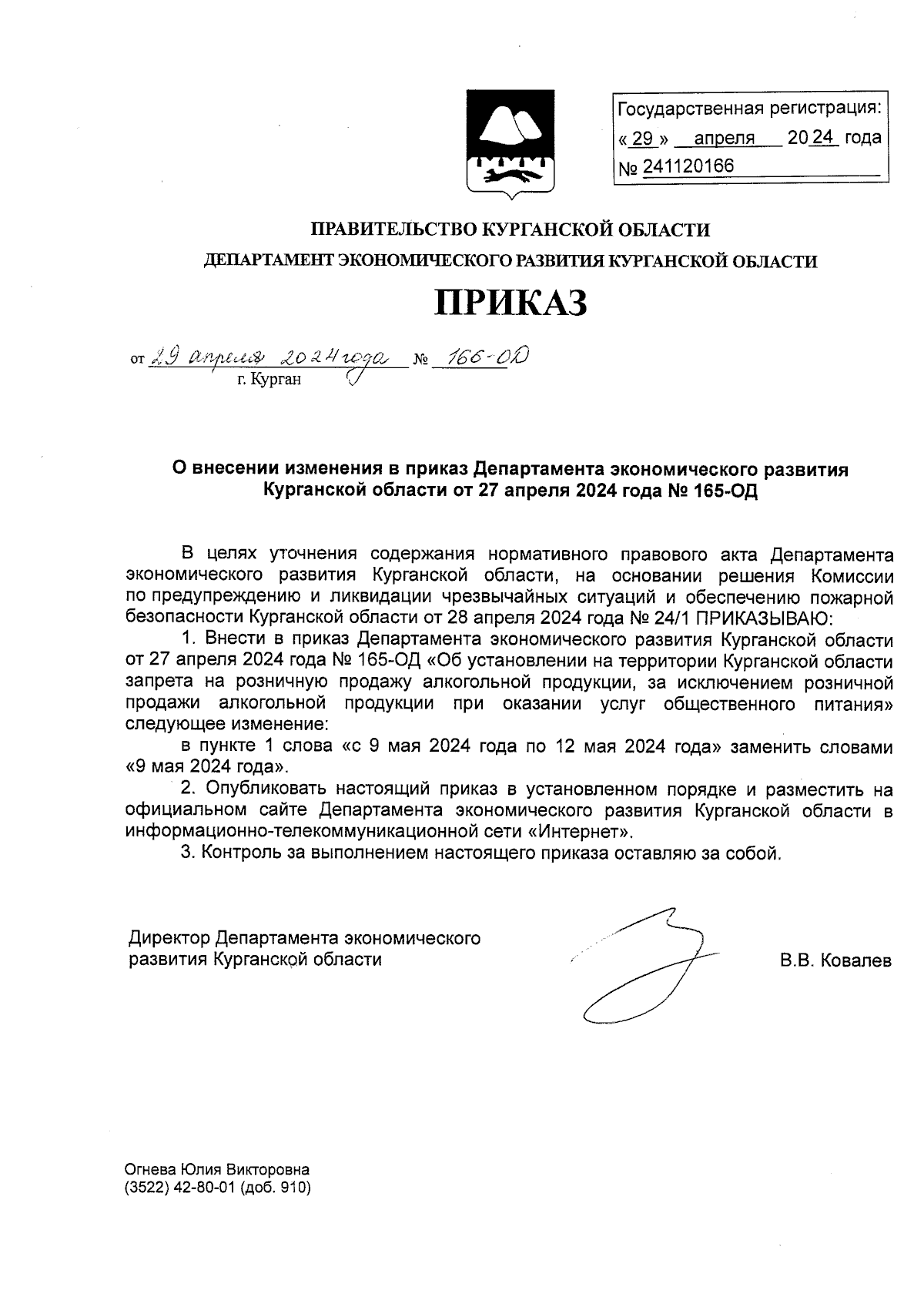 Государственная регистрация:
« 29 » апреля 2024 года
№ 241120166

ПРАВИТЕЛЬСТВО КУРГАНСКОЙ ОБЛАСТИ
ДЕПАРТАМЕНТ ЭКОНОМИЧЕСКОГО РАЗВИТИЯ КУРГАНСКОЙ ОБЛАСТИ

ПРИКАЗ

от 29 апреля 2024 года № 166-ОД
г. Курган

О внесении изменения в приказ Департамента экономического развития Курганской области от 27 апреля 2024 года № 165-ОД

В целях уточнения содержания нормативного правового акта Департамента экономического развития Курганской области, на основании решения Комиссии по предупреждению и ликвидации чрезвычайных ситуаций и обеспечению пожарной безопасности Курганской области от 28 апреля 2024 года № 24/1 ПРИКАЗЫВАЮ:

1. Внести в приказ Департамента экономического развития Курганской области от 27 апреля 2024 года № 165-ОД «Об установлении на территории Курганской области запрета на розничную продажу алкогольной продукции, за исключением розничной продажи алкогольной продукции при оказании услуг общественного питания» следующее изменение:

в пункте 1 слова «с 9 мая 2024 года по 12 мая 2024 года» заменить словами «9 мая 2024 года».

2. Опубликовать настоящий приказ в установленном порядке и разместить на официальном сайте Департамента экономического развития Курганской области в информационно-телекоммуникационной сети «Интернет».

3. Контроль за выполнением настоящего приказа оставляю за собой.

Директор Департамента экономического развития Курганской области

В.В. Ковалев

Огнева Юлия Викторовна
(3522) 42-80-01 (доб. 910)